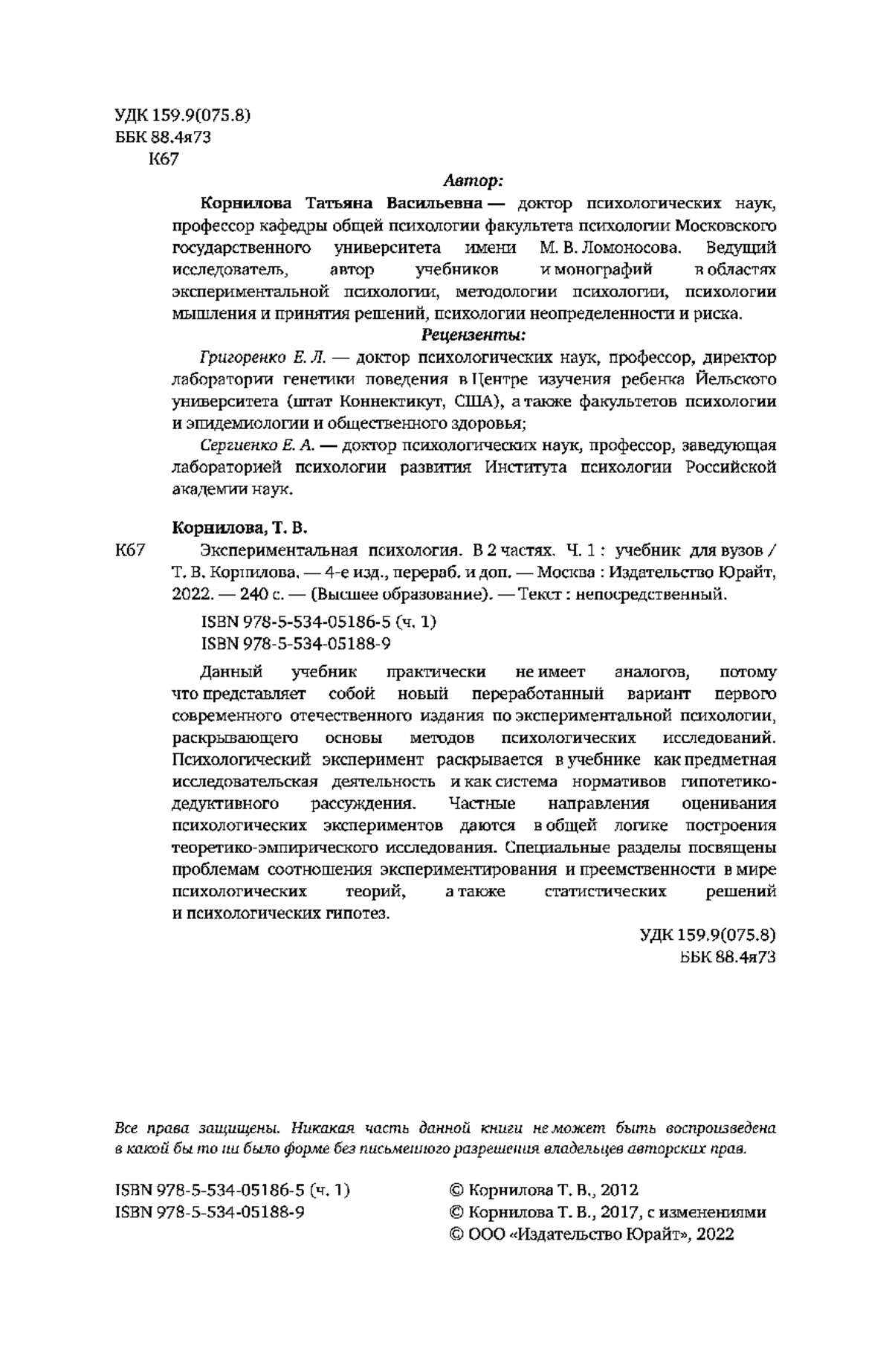 УДК 159.9(075.8)
ББК 88.4я73
К67

Автор:

Корнилова Татьяна Васильевна — доктор психологических наук, профессор кафедры общей психологии факультета психологии Московского государственного университета имени М. В. Ломоносова. Ведущий исследователь, автор учебников и монографий в областях экспериментальной психологии, методологии психологии, психологии мышления и принятия решений, психологии неопределенности и риска.

Рецензенты:

Григоренко Е. Л. — доктор психологических наук, профессор, директор лаборатории генетики поведения в Центре изучения ребенка Йельского университета (штат Коннектикут, США), а также факультетов психологии и эпидемиологии и общественного здоровья;

Сергиенко Е. А. — доктор психологических наук, профессор, заведующая лабораторией психологии развития Института психологии Российской академии наук.

Корнилова, Т. В.

К67 Экспериментальная психология. В 2 частях. Ч. 1 : учебник для вузов / Т. В. Корнилова. — 4-е изд., перераб. и доп. — Москва : Издательство Юрайт, 2022. — 240 с. — (Высшее образование). — Текст : непосредственный.

ISBN 978-5-534-05186-5 (ч. 1)
ISBN 978-5-534-05188-9

Данный учебник практически не имеет аналогов, потому что представляет собой новый переработанный вариант первого современного отечественного издания по экспериментальной психологии, раскрывающего основы методов психологических исследований. Психологический эксперимент раскрывается в учебнике как предметная исследовательская деятельность и как система нормативов гипотетико-дедуктивного рассуждения. Частные направления оценивания психологических экспериментов даются в общей логике построения теоретико-эмпирического исследования. Специальные разделы посвящены проблемам соотношения экспериментирования и преемственности в мире психологических теорий, а также статистических решений и психологических гипотез.

УДК 159.9(075.8)
ББК 88.4я73

Все права защищены. Никакая часть данной книги не может быть воспроизведена в какой бы то ни было форме без письменного разрешения владельцев авторских прав.

ISBN 978-5-534-05186-5 (ч. 1)
ISBN 978-5-534-05188-9

© Корнилова Т. В., 2012
© Корнилова Т. В., 2017, с изменениями
© ООО «Издательство Юрайт», 2022